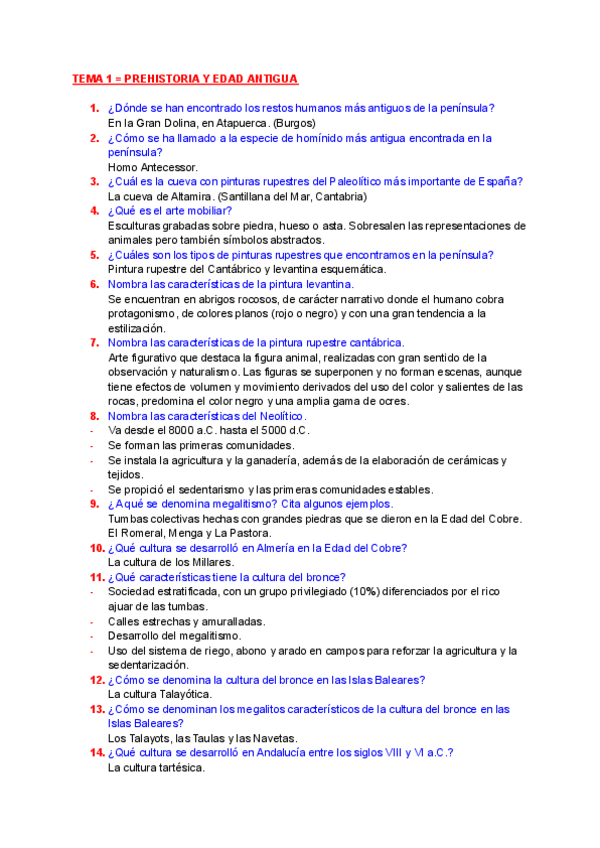 TEMA 1 = PREHISTORIA Y EDAD ANTIGUA

1. ¿Dónde se han encontrado los restos humanos más antiguos de la península?
En la Gran Dolina, en Atapuerca. (Burgos)

2. ¿Cómo se ha llamado a la especie de homínido más antigua encontrada en la península?
Homo Antecessor.

3. ¿Cuál es la cueva con pinturas rupestres del Paleolítico más importante de España?
La cueva de Altamira. (Santillana del Mar, Cantabria)

4. ¿Qué es el arte mobiliar?
Esculturas grabadas sobre piedra, hueso o asta. Sobresalen las representaciones de animales pero también símbolos abstractos.

5. ¿Cuáles son los tipos de pinturas rupestres que encontramos en la península?
Pintura rupestre del Cantábrico y levantina esquemática.

6. Nombra las características de la pintura levantina.
Se encuentran en abrigos rocosos, de carácter narrativo donde el humano cobra protagonismo, de colores planos (rojo o negro) y con una gran tendencia a la estilización.

7. Nombra las características de la pintura rupestre cantábrica.
Arte figurativo que destaca la figura animal, realizadas con gran sentido de la observación y naturalismo. Las figuras se superponen y no forman escenas, aunque tiene efectos de volumen y movimiento derivados del uso del color y salientes de las rocas, predomina el color negro y una amplia gama de ocres.

8. Nombra las características del Neolítico.
- Va desde el 8000 a.C. hasta el 5000 d.C.
- Se forman las primeras comunidades.
- Se instala la agricultura y la ganadería, además de la elaboración de cerámicas y tejidos.
- Se propició el sedentarismo y las primeras comunidades estables.

9. ¿A qué se denomina megalitismo? Cita algunos ejemplos.
Tumbas colectivas hechas con grandes piedras que se dieron en la Edad del Cobre. El Romeral, Menga y La Pastora.

10. ¿Qué cultura se desarrolló en Almería en la Edad del Cobre?
La cultura de los Millares.

11. ¿Qué características tiene la cultura del bronce?
- Sociedad estratificada, con un grupo privilegiado (10%) diferenciados por el rico ajuar de las tumbas.
- Calles estrechas y amuralladas.
- Desarrollo del megalitismo.
- Uso del sistema de riego, abono y arado en campos para reforzar la agricultura y la sedentarización.

12. ¿Cómo se denomina la cultura del bronce en las Islas Baleares?
La cultura Talayótica.

13. ¿Cómo se denominan los megalitos característicos de la cultura del bronce en las Islas Baleares?
Los Talayots, las Taulas y las Navetas.

14. ¿Qué cultura se desarrolló en Andalucía entre los siglos VIII y VI a.C.?
La cultura tartésica.